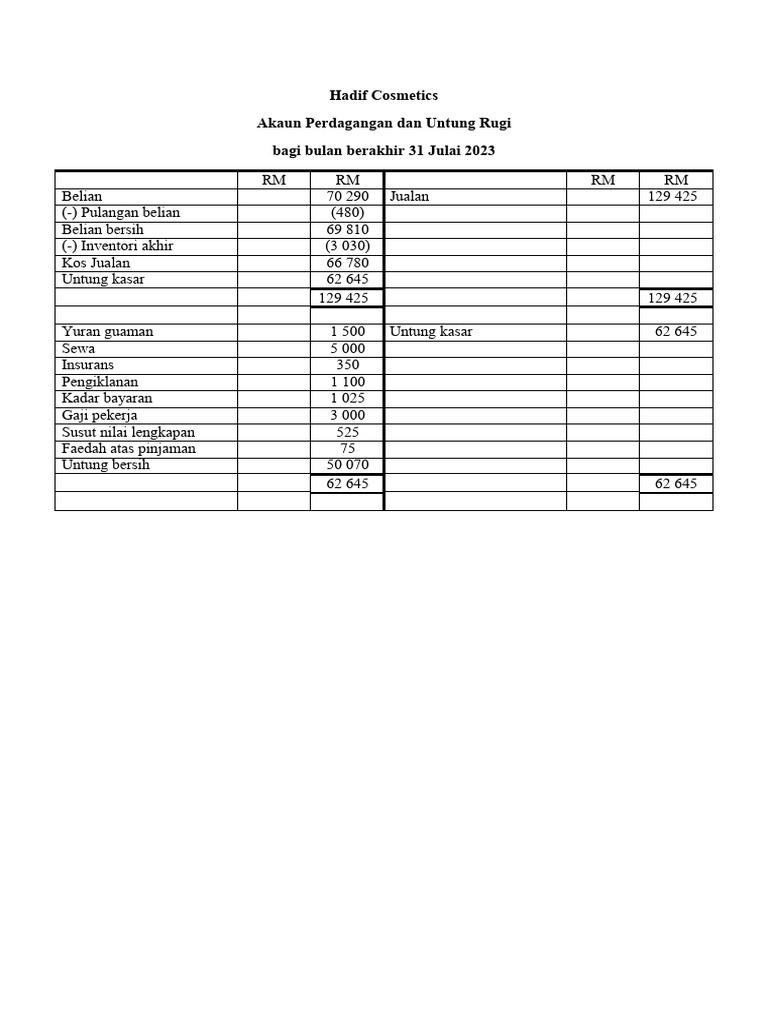 Hadif Cosmetics

Akaun Perdagangan dan Untung Rugi

bagi bulan berakhir 31 Julai 2023

| | RM | RM | | RM | RM |
|---|---|---|---|---|---|
| Belian | | 70 290 | Jualan | | 129 425 |
| (-) Pulangan belian | | (480) | | | |
| Belian bersih | | 69 810 | | | |
| (-) Inventori akhir | | (3 030) | | | |
| Kos Jualan | | 66 780 | | | |
| Untung kasar | | 62 645 | | | |
| | | 129 425 | | | 129 425 |
| | | | | | |
| Yuran guaman | | 1 500 | Untung kasar | | 62 645 |
| Sewa | | 5 000 | | | |
| Insurans | | 350 | | | |
| Pengiklanan | | 1 100 | | | |
| Kadar bayaran | | 1 025 | | | |
| Gaji pekerja | | 3 000 | | | |
| Susut nilai lengkapan | | 525 | | | |
| Faedah atas pinjaman | | 75 | | | |
| Untung bersih | | 50 070 | | | |
| | | 62 645 | | | 62 645 |
| | | | | | |